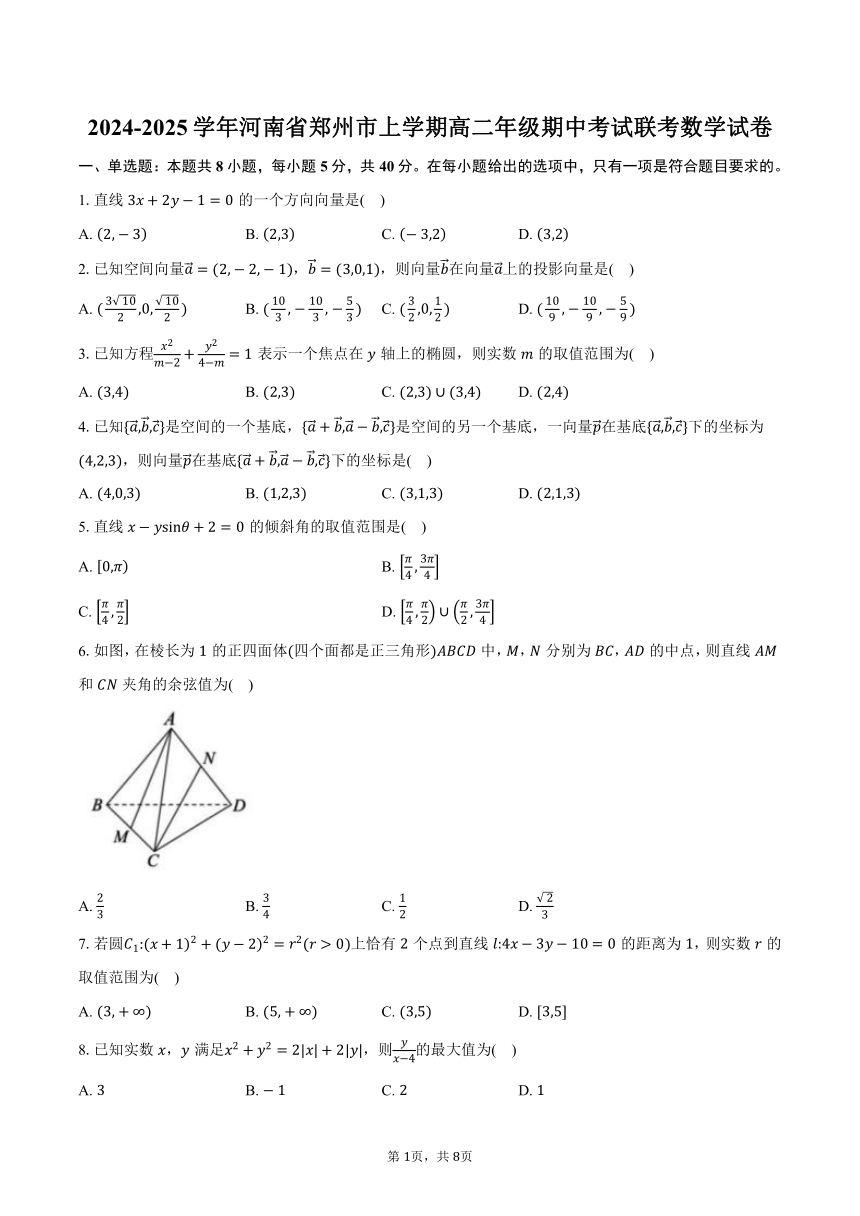 2024-2025 学年河南省郑州市上学期高二年级期中考试联考数学试卷

一、单选题：本题共 8 小题，每小题 5 分，共 40 分。在每小题给出的选项中，只有一项是符合题目要求的。

1. 直线 $3x+2y-1=0$ 的一个方向向量是(　)

A. $(2,-3)$　B. $(2,3)$　C. $(-3,2)$　D. $(3,2)$

2. 已知空间向量$\vec{a}=(2,-2,-1)$，$\vec{b}=(3,0,1)$，则向量$\vec{b}$在向量$\vec{a}$上的投影向量是(　)

A. $(\frac{3\sqrt{10}}{2},0,\frac{\sqrt{10}}{2})$　B. $(\frac{10}{3},-\frac{10}{3},-\frac{5}{3})$　C. $(\frac{3}{2},0,\frac{1}{2})$　D. $(\frac{10}{9},-\frac{10}{9},-\frac{5}{9})$

3. 已知方程$\frac{x^2}{m-2}+\frac{y^2}{4-m}=1$ 表示一个焦点在 $y$ 轴上的椭圆，则实数 $m$ 的取值范围为(　)

A. $(3,4)$　B. $(2,3)$　C. $(2,3)\cup(3,4)$　D. $(2,4)$

4. 已知$\{\vec{a},\vec{b},\vec{c}\}$是空间的一个基底，$\{\vec{a}+\vec{b},\vec{a}-\vec{b},\vec{c}\}$是空间的另一个基底，一向量$\vec{p}$在基底$\{\vec{a},\vec{b},\vec{c}\}$下的坐标为$(4,2,3)$，则向量$\vec{p}$在基底$\{\vec{a}+\vec{b},\vec{a}-\vec{b},\vec{c}\}$下的坐标是(　)

A. $(4,0,3)$　B. $(1,2,3)$　C. $(3,1,3)$　D. $(2,1,3)$

5. 直线 $x-y\sin\theta+2=0$ 的倾斜角的取值范围是(　)

A. $[0,\pi)$　B. $\left[\frac{\pi}{4},\frac{3\pi}{4}\right]$

C. $\left[\frac{\pi}{4},\frac{\pi}{2}\right]$　D. $\left[\frac{\pi}{4},\frac{\pi}{2}\right)\cup\left(\frac{\pi}{2},\frac{3\pi}{4}\right]$

6. 如图，在棱长为 1 的正四面体(四个面都是正三角形)$ABCD$ 中，$M$，$N$ 分别为 $BC$，$AD$ 的中点，则直线 $AM$ 和 $CN$ 夹角的余弦值为(　)

A
N
B
D
M
C

A. $\frac{2}{3}$　B. $\frac{3}{4}$　C. $\frac{1}{2}$　D. $\frac{\sqrt{2}}{3}$

7. 若圆$C_1$:$(x+1)^2+(y-2)^2=r^2(r>0)$上恰有 2 个点到直线 $l$:$4x-3y-10=0$ 的距离为 1，则实数 $r$ 的取值范围为(　)

A. $(3,+\infty)$　B. $(5,+\infty)$　C. $(3,5)$　D. $[3,5]$

8. 已知实数 $x$，$y$ 满足$x^2+y^2=2|x|+2|y|$，则$\frac{y}{x-4}$的最大值为(　)

A. 3　B. $-1$　C. 2　D. 1

第 1页，共 8页